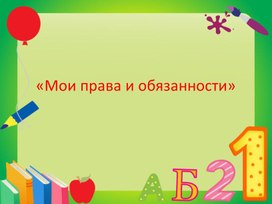 «Мои права и обязанности»

А Б 2 1